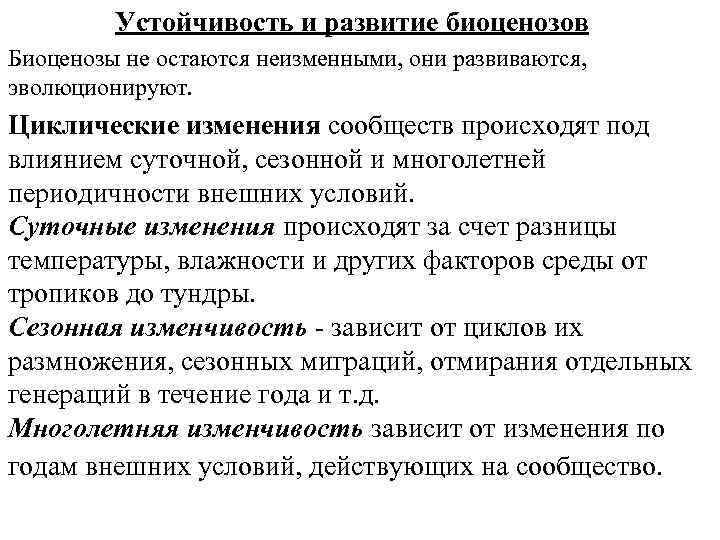 Устойчивость и развитие биоценозов

Биоценозы не остаются неизменными, они развиваются, эволюционируют.

Циклические изменения сообществ происходят под влиянием суточной, сезонной и многолетней периодичности внешних условий.

Суточные изменения происходят за счет разницы температуры, влажности и других факторов среды от тропиков до тундры.

Сезонная изменчивость - зависит от циклов их размножения, сезонных миграций, отмирания отдельных генераций в течение года и т.д.

Многолетняя изменчивость зависит от изменения по годам внешних условий, действующих на сообщество.